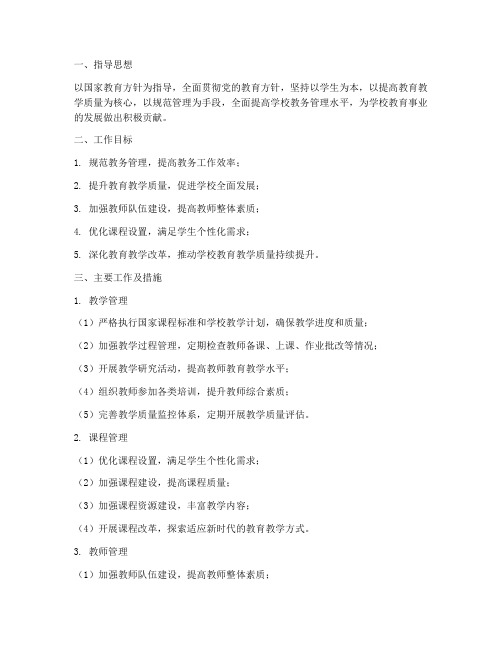 一、指导思想

以国家教育方针为指导，全面贯彻党的教育方针，坚持以学生为本，以提高教育教学质量为核心，以规范管理为手段，全面提高学校教务管理水平，为学校教育事业的发展做出积极贡献。

二、工作目标

1. 规范教务管理，提高教务工作效率；

2. 提升教育教学质量，促进学校全面发展；

3. 加强教师队伍建设，提高教师整体素质；

4. 优化课程设置，满足学生个性化需求；

5. 深化教育教学改革，推动学校教育教学质量持续提升。

三、主要工作及措施

1. 教学管理

（1）严格执行国家课程标准和学校教学计划，确保教学进度和质量；

（2）加强教学过程管理，定期检查教师备课、上课、作业批改等情况；

（3）开展教学研究活动，提高教师教育教学水平；

（4）组织教师参加各类培训，提升教师综合素质；

（5）完善教学质量监控体系，定期开展教学质量评估。

2. 课程管理

（1）优化课程设置，满足学生个性化需求；

（2）加强课程建设，提高课程质量；

（3）加强课程资源建设，丰富教学内容；

（4）开展课程改革，探索适应新时代的教育教学方式。

3. 教师管理

（1）加强教师队伍建设，提高教师整体素质；